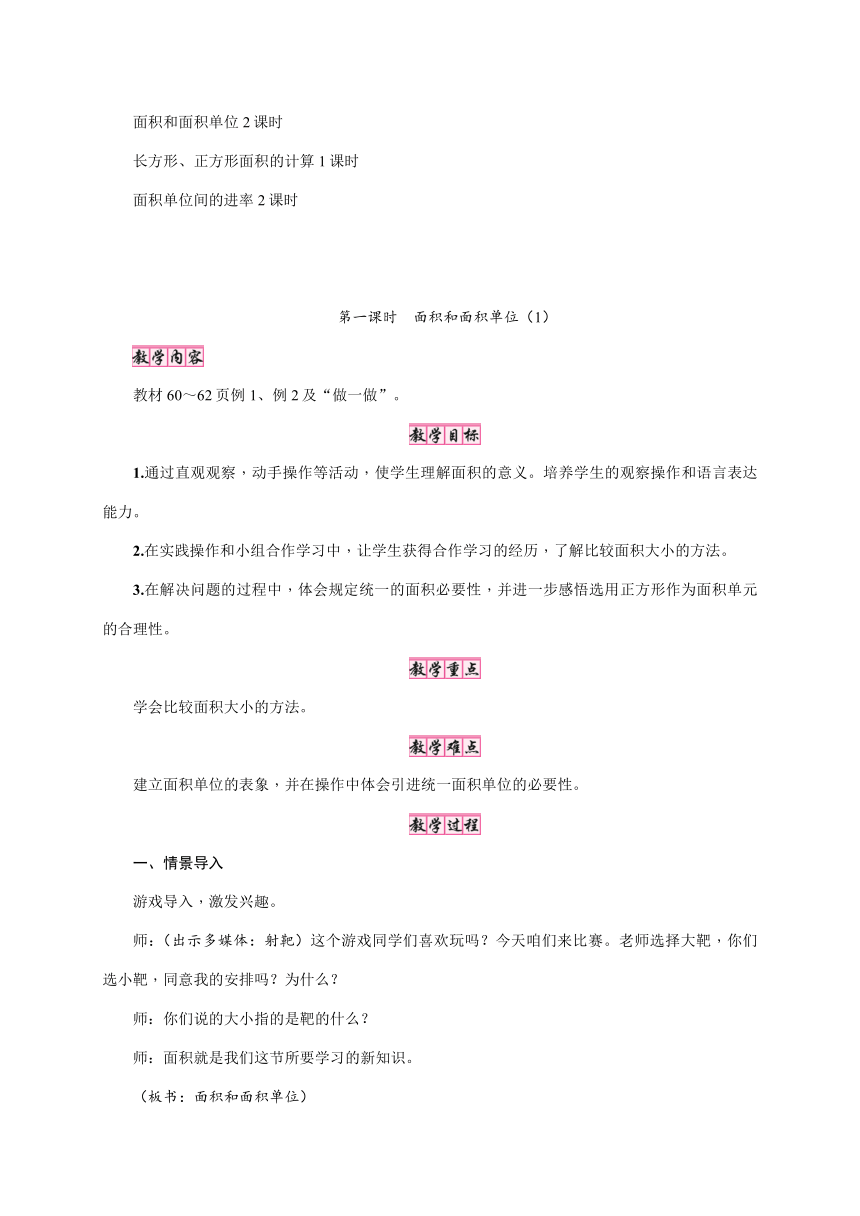 面积和面积单位 2 课时

长方形、正方形面积的计算 1 课时

面积单位间的进率 2 课时

第一课时　面积和面积单位（1）

教学内容

教材 60～62 页例 1、例 2 及“做一做”。

教学目标

1.通过直观观察，动手操作等活动，使学生理解面积的意义。培养学生的观察操作和语言表达能力。

2.在实践操作和小组合作学习中，让学生获得合作学习的经历，了解比较面积大小的方法。

3.在解决问题的过程中，体会规定统一的面积必要性，并进一步感悟选用正方形作为面积单元的合理性。

教学重点

学会比较面积大小的方法。

教学难点

建立面积单位的表象，并在操作中体会引进统一面积单位的必要性。

教学过程

一、情景导入

游戏导入，激发兴趣。

师：（出示多媒体：射靶）这个游戏同学们喜欢玩吗？今天咱们来比赛。老师选择大靶，你们选小靶，同意我的安排吗？为什么？

师：你们说的大小指的是靶的什么？

师：面积就是我们这节所要学习的新知识。

（板书：面积和面积单位）